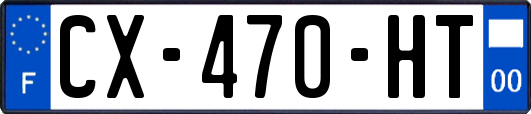 F
CX-470-HT
00